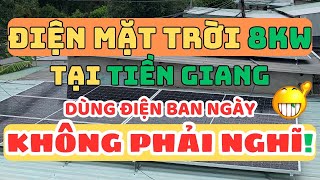 ĐIỆN MẶT TRỜI 8KW
TẠI TIỀN GIANG
DÙNG ĐIỆN BAN NGÀY
KHÔNG PHẢI NGHĨ!